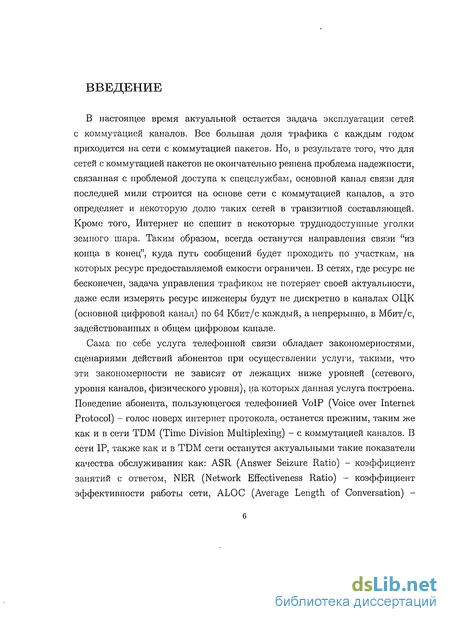 ВВЕДЕНИЕ

В настоящее время актуальной остается задача эксплуатации сетей с коммутацией каналов. Все большая доля трафика с каждым годом приходится на сети с коммутацией пакетов. Но, в результате того, что для сетей с коммутацией пакетов не окончательно решена проблема надежности, связанная с проблемой доступа к спецслужбам, основной канал связи для последней мили строится на основе сети с коммутацией каналов, а это определяет и некоторую долю таких сетей в транзитной составляющей. Кроме того, Интернет не спешит в некоторые труднодоступные уголки земного шара. Таким образом, всегда останутся направления связи "из конца в конец", куда путь сообщений будет проходить по участкам, на которых ресурс предоставляемой емкости ограничен. В сетях, где ресурс не бесконечен, задача управления трафиком не потеряет своей актуальности, даже если измерять ресурс инженеры будут не дискретно в каналах ОЦК (основной цифровой канал) по 64 Кбит/с каждый, а непрерывно, в Мбит/с, задействованных в общем цифровом канале.

Сама по себе услуга телефонной связи обладает закономерностями, сценариями действий абонентов при осуществлении услуги, такими, что эти закономерности не зависят от лежащих ниже уровней (сетевого, уровня каналов, физического уровня), на которых данная услуга построена. Поведение абонента, пользующегося телефонией VoIP (Voice over Internet Protocol) – голос поверх интернет протокола, останется прежним, таким же как и в сети TDM (Time Division Multiplexing) – с коммутацией каналов. В сети IP, также как и в TDM сети останутся актуальными такие показатели качества обслуживания как: ASR (Answer Seizure Ratio) – коэффициент занятий с ответом, NER (Network Effectiveness Ratio) – коэффициент эффективности работы сети, ALOC (Average Length of Conversation) –

6

dsLib.net
библиотека диссертаций